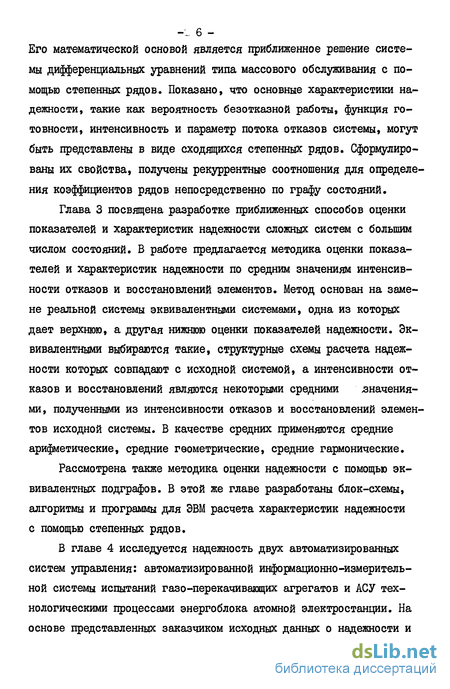 - 6 -

Его математической основой является приближенное решение системы дифференциальных уравнений типа массового обслуживания с помощью степенных рядов. Показано, что основные характеристики надежности, такие как вероятность безотказной работы, функция готовности, интенсивность и параметр потока отказов системы, могут быть представлены в виде сходящихся степенных рядов. Сформулированы их свойства, получены рекуррентные соотношения для определения коэффициентов рядов непосредственно по графу состояний.

Глава 3 посвящена разработке приближенных способов оценки показателей и характеристик надежности сложных систем с большим числом состояний. В работе предлагается методика оценки показателей и характеристик надежности по средним значениям интенсивности отказов и восстановлений элементов. Метод основан на замене реальной системы эквивалентными системами, одна из которых дает верхнюю, а другая нижнюю оценки показателей надежности. Эквивалентными выбираются такие, структурные схемы расчета надежности которых совпадают с исходной системой, а интенсивности отказов и восстановлений являются некоторыми средними значениями, полученными из интенсивности отказов и восстановлений элементов исходной системы. В качестве средних применяются средние арифметические, средние геометрические, средние гармонические.

Рассмотрена также методика оценки надежности с помощью эквивалентных подграфов. В этой же главе разработаны блок-схемы, алгоритмы и программы для ЭВМ расчета характеристик надежности с помощью степенных рядов.

В главе 4 исследуется надежность двух автоматизированных систем управления: автоматизированной информационно-измерительной системы испытаний газо-перекачивающих агрегатов и АСУ технологическими процессами энергоблока атомной электростанции. На основе представленных заказчиком исходных данных о надежности и

dsLib.net
библиотека диссертаций